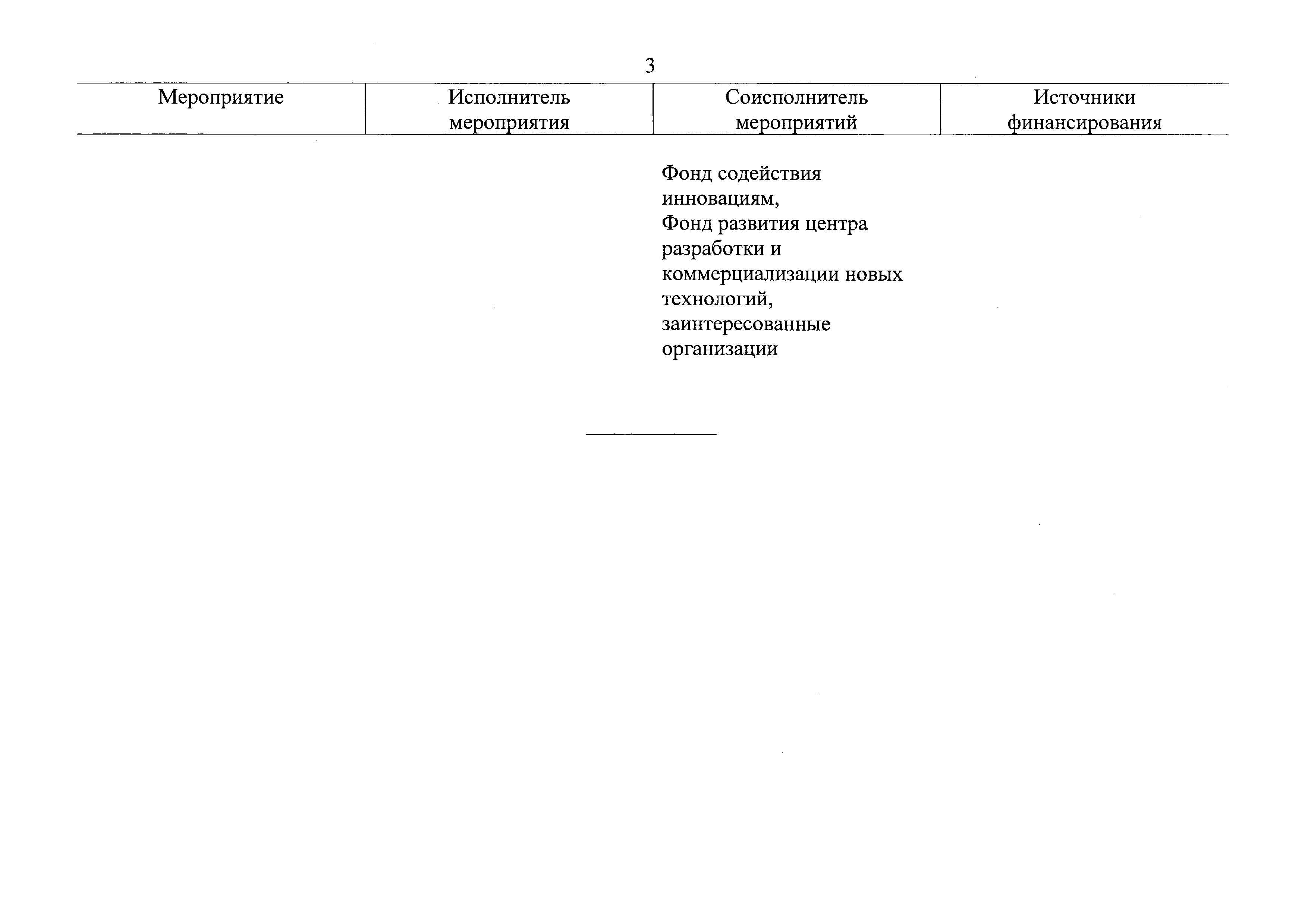 3

| Мероприятие | Исполнитель мероприятия | Соисполнитель мероприятий | Источники финансирования |
|---|---|---|---|
| | | Фонд содействия инновациям, Фонд развития центра разработки и коммерциализации новых технологий, заинтересованные организации | |